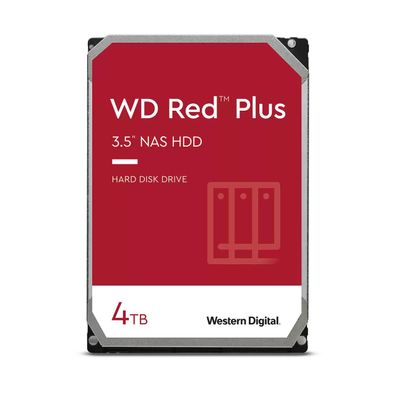 WD Red™ Plus

3.5" NAS HDD

HARD DISK DRIVE

4TB

Western Digital.